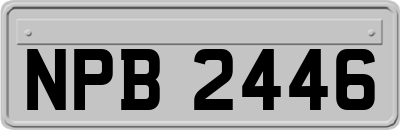 NPB 2446